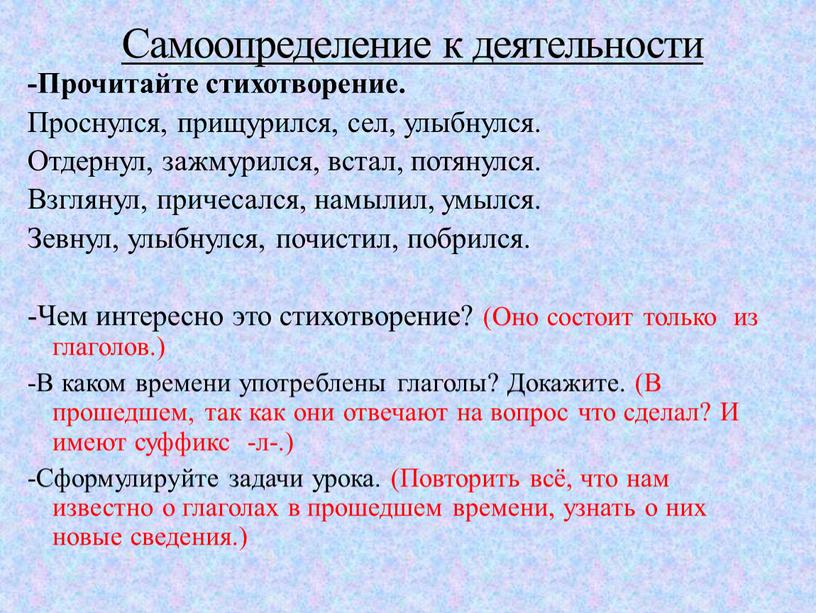 Самоопределение к деятельности

-Прочитайте стихотворение.

Проснулся, прищурился, сел, улыбнулся.
Отдернул, зажмурился, встал, потянулся.
Взглянул, причесался, намылил, умылся.
Зевнул, улыбнулся, почистил, побрился.

-Чем интересно это стихотворение? (Оно состоит только из глаголов.)

-В каком времени употреблены глаголы? Докажите. (В прошедшем, так как они отвечают на вопрос что сделал? И имеют суффикс -л-.)

-Сформулируйте задачи урока. (Повторить всё, что нам известно о глаголах в прошедшем времени, узнать о них новые сведения.)